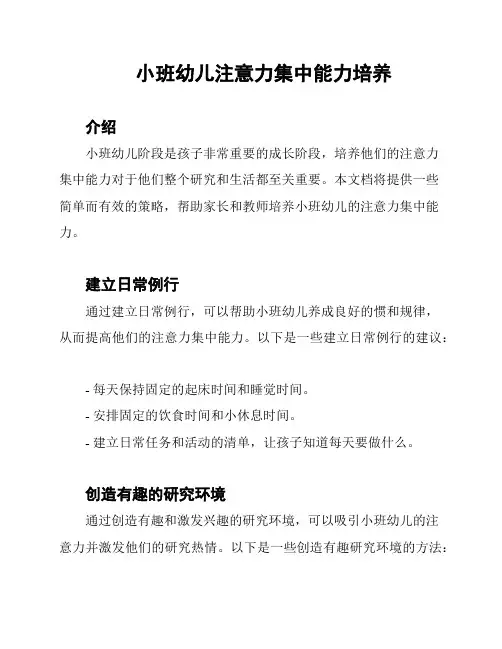 小班幼儿注意力集中能力培养

介绍

小班幼儿阶段是孩子非常重要的成长阶段，培养他们的注意力集中能力对于他们整个研究和生活都至关重要。本文档将提供一些简单而有效的策略，帮助家长和教师培养小班幼儿的注意力集中能力。

建立日常例行

通过建立日常例行，可以帮助小班幼儿养成良好的惯和规律，从而提高他们的注意力集中能力。以下是一些建立日常例行的建议：

- 每天保持固定的起床时间和睡觉时间。
- 安排固定的饮食时间和小休息时间。
- 建立日常任务和活动的清单，让孩子知道每天要做什么。

创造有趣的研究环境

通过创造有趣和激发兴趣的研究环境，可以吸引小班幼儿的注意力并激发他们的研究热情。以下是一些创造有趣研究环境的方法：